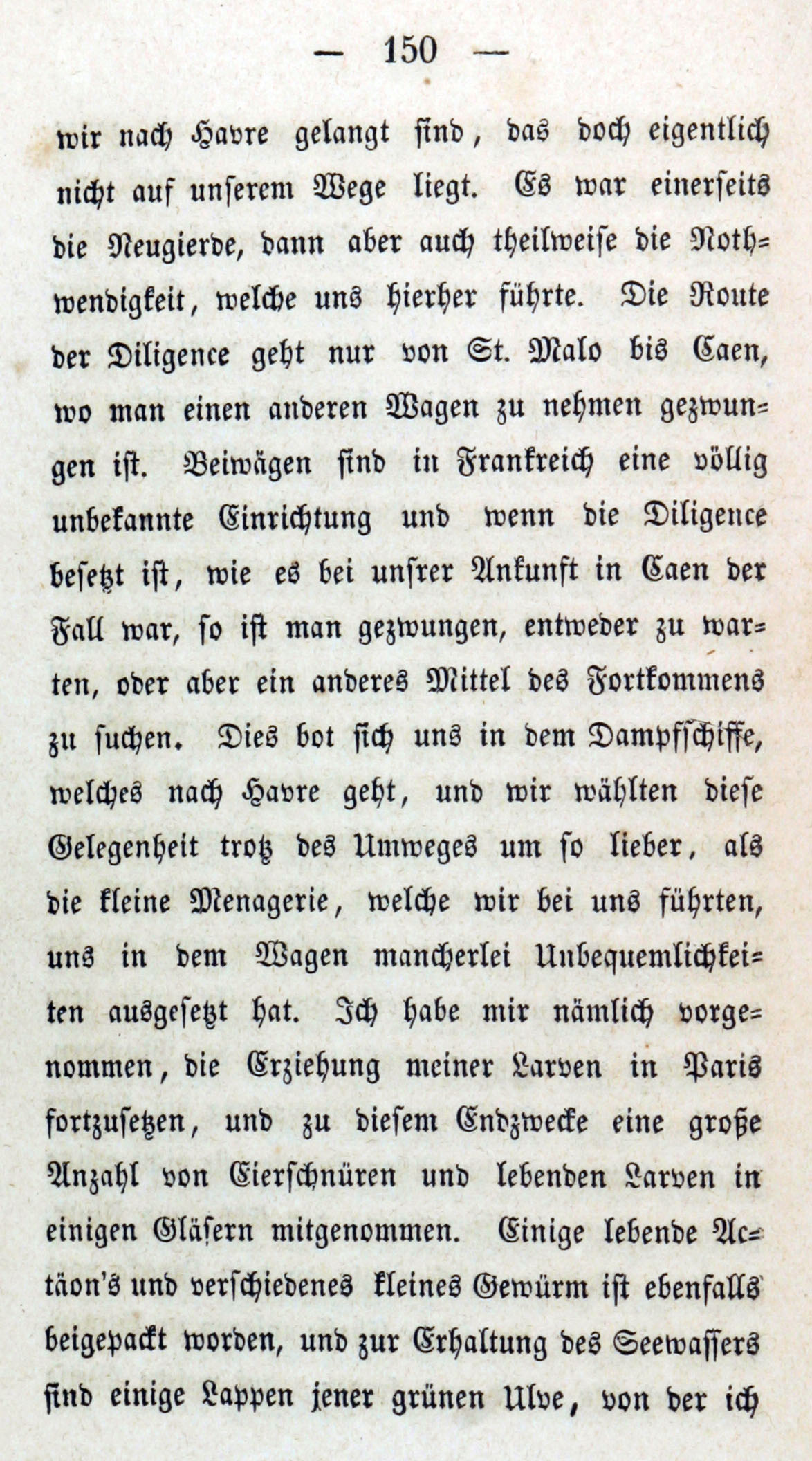 — 150 —

wir nach Havre gelangt sind, das doch eigentlich nicht auf unserem Wege liegt. Es war einerseits die Neugierde, dann aber auch theilweise die Nothwendigkeit, welche uns hierher führte. Die Route der Diligence geht nur von St. Malo bis Caen, wo man einen anderen Wagen zu nehmen gezwungen ist. Beiwägen sind in Frankreich eine völlig unbekannte Einrichtung und wenn die Diligence besetzt ist, wie es bei unsrer Ankunft in Caen der Fall war, so ist man gezwungen, entweder zu warten, oder aber ein anderes Mittel des Fortkommens zu suchen. Dies bot sich uns in dem Dampfschiffe, welches nach Havre geht, und wir wählten diese Gelegenheit trotz des Umweges um so lieber, als die kleine Menagerie, welche wir bei uns führten, uns in dem Wagen mancherlei Unbequemlichkeiten ausgesetzt hat. Ich habe mir nämlich vorgenommen, die Erziehung meiner Larven in Paris fortzusetzen, und zu diesem Endzwecke eine große Anzahl von Eierschnüren und lebenden Larven in einigen Gläsern mitgenommen. Einige lebende Actäon's und verschiedenes kleines Gewürm ist ebenfalls beigepackt worden, und zur Erhaltung des Seewassers sind einige Lappen jener grünen Ulve, von der ich